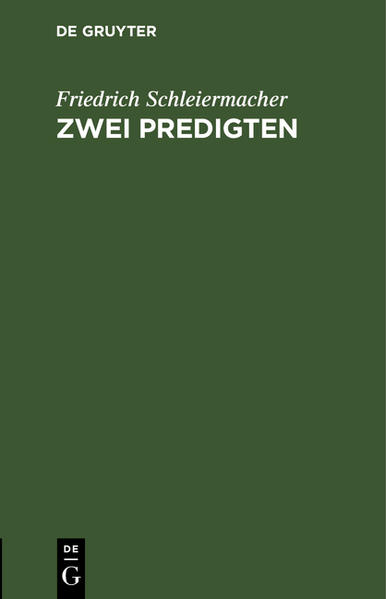 DE GRUYTER

Friedrich Schleiermacher
ZWEI PREDIGTEN

DE
G